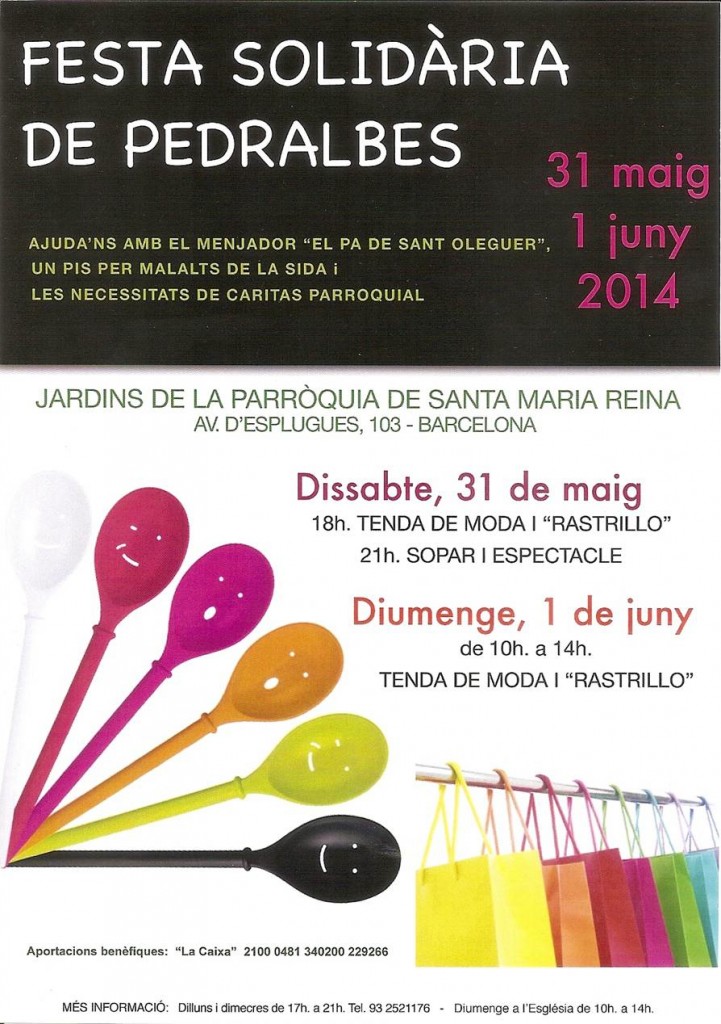 FESTA SOLIDÀRIA DE PEDRALBES

31 maig
1 juny
2014

AJUDA'NS AMB EL MENJADOR "EL PA DE SANT OLEGUER", UN PIS PER MALALTS DE LA SIDA i LES NECESSITATS DE CARITAS PARROQUIAL

JARDINS DE LA PARRÒQUIA DE SANTA MARIA REINA
AV. D'ESPLUGUES, 103 - BARCELONA

Dissabte, 31 de maig
18h. TENDA DE MODA I "RASTRILLO"
21h. SOPAR I ESPECTACLE

Diumenge, 1 de juny
de 10h. a 14h.
TENDA DE MODA I "RASTRILLO"

Aportacions benèfiques: "La Caixa" 2100 0481 340200 229266

MÉS INFORMACIÓ: Dilluns i dimecres de 17h. a 21h. Tel. 93 2521176 - Diumenge a l'Església de 10h. a 14h.